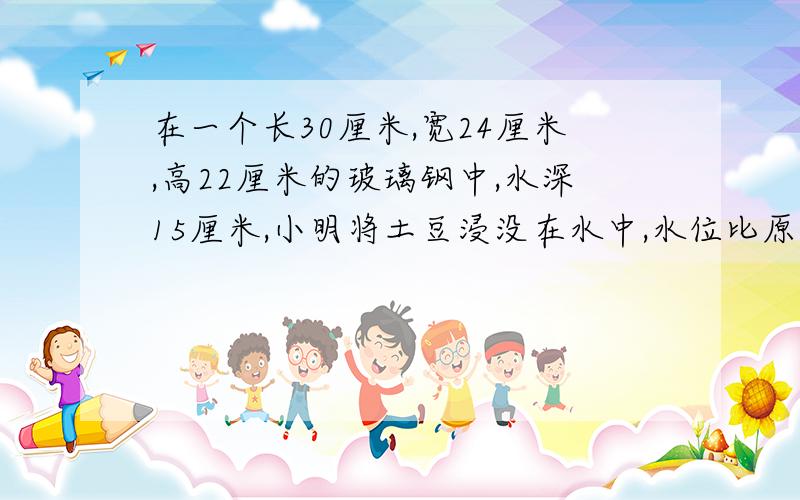 在一个长30厘米,宽24厘米,高22厘米的玻璃钢中,水深15厘米,小明将土豆浸没在水中,水位比原